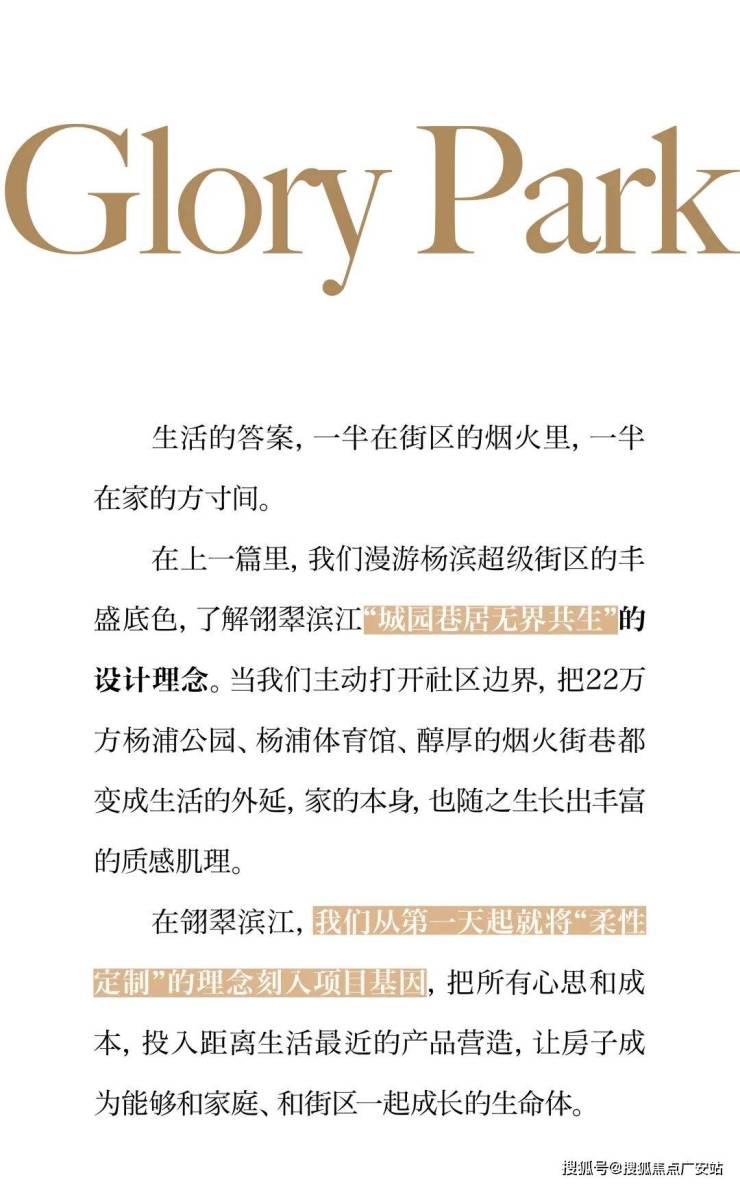 Glory Park

生活的答案，一半在街区的烟火里，一半在家的方寸间。

在上一篇里，我们漫游杨滨超级街区的丰盛底色，了解翎翠滨江“城园巷居无界共生”的设计理念。当我们主动打开社区边界，把22万方杨浦公园、杨浦体育馆、醇厚的烟火街巷都变成生活的外延，家的本身，也随之生长出丰富的质感肌理。

在翎翠滨江，我们从第一天起就将“柔性定制”的理念刻入项目基因，把所有心思和成本，投入距离生活最近的产品营造，让房子成为能够和家庭、和街区一起成长的生命体。

搜狐号@搜狐焦点广安站